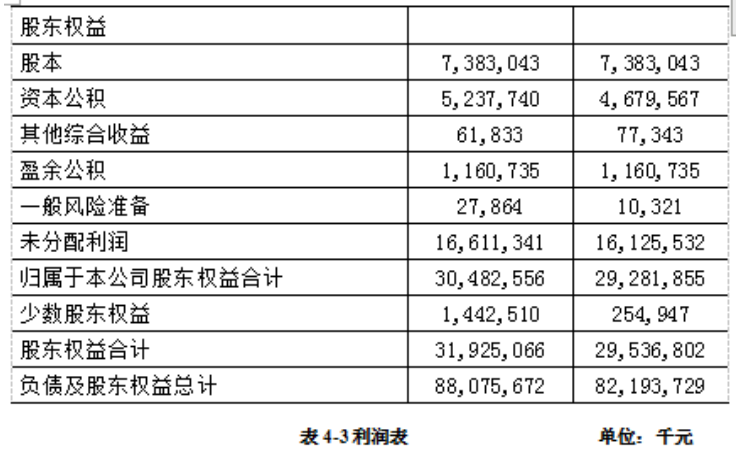 | 股东权益 | | |
|---|---|---|
| 股本 | 7,383,043 | 7,383,043 |
| 资本公积 | 5,237,740 | 4,679,567 |
| 其他综合收益 | 61,833 | 77,343 |
| 盈余公积 | 1,160,735 | 1,160,735 |
| 一般风险准备 | 27,864 | 10,321 |
| 未分配利润 | 16,611,341 | 16,125,532 |
| 归属于本公司股东权益合计 | 30,482,556 | 29,281,855 |
| 少数股东权益 | 1,442,510 | 254,947 |
| 股东权益合计 | 31,925,066 | 29,536,802 |
| 负债及股东权益总计 | 88,075,672 | 82,193,729 |

表 4-3 利润表 单位：千元